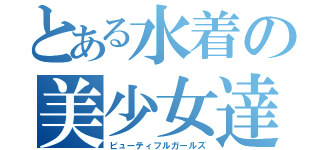 とある水着の
美少女達
ビューティフルガールズ